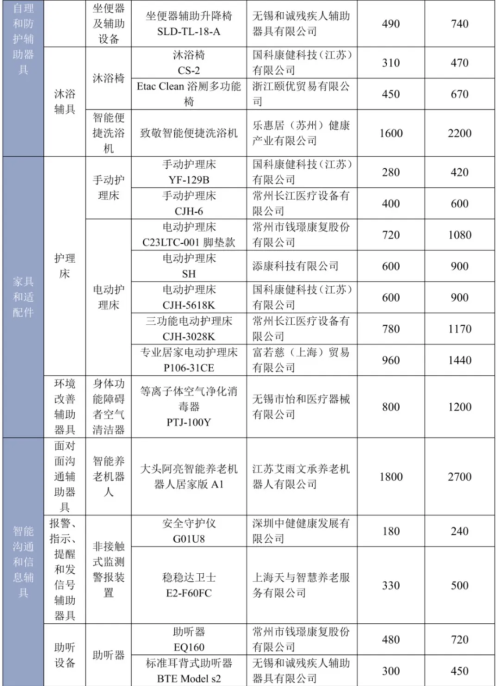 | 自理和防护辅助器具 | | 坐便器及辅助设备 | 坐便器辅助升降椅 SLD-TL-18-A | 无锡和诚残疾人辅助器具有限公司 | 490 | 740 |
|---|---|---|---|---|---|---|
| | 沐浴辅具 | 沐浴椅 | 沐浴椅 CS-2 | 国科康健科技（江苏）有限公司 | 310 | 470 |
| | | | Etac Clean 浴厕多功能椅 | 浙江颐优贸易有限公司 | 450 | 670 |
| | | 智能便捷洗浴机 | 致敬智能便捷洗浴机 | 乐惠居（苏州）健康产业有限公司 | 1600 | 2200 |
| 家具和适配件 | 护理床 | 手动护理床 | 手动护理床 YF-129B | 国科康健科技（江苏）有限公司 | 280 | 420 |
| | | | 手动护理床 CJH-6 | 常州长江医疗设备有限公司 | 400 | 600 |
| | | 电动护理床 | 电动护理床 C23LTC-001 脚垫款 | 常州市钱璟康复股份有限公司 | 720 | 1080 |
| | | | 电动护理床 SH | 添康科技有限公司 | 600 | 900 |
| | | | 电动护理床 CJH-5618K | 国科康健科技（江苏）有限公司 | 600 | 900 |
| | | | 三功能电动护理床 CJH-3028K | 常州长江医疗设备有限公司 | 780 | 1170 |
| | | | 专业居家电动护理床 P106-31CE | 富若慈（上海）贸易有限公司 | 960 | 1440 |
| | 环境改善辅助器具 | 身体功能障碍者空气清洁器 | 等离子体空气净化消毒器 PTJ-100Y | 无锡市怡和医疗器械有限公司 | 800 | 1200 |
| 智能沟通和信息辅具 | 面对面沟通辅助器具 | 智能养老机器人 | 大头阿亮智能养老机器人居家版 A1 | 江苏艾雨文承养老机器人有限公司 | 1800 | 2700 |
| | 报警、指示、提醒和发信号辅助器具 | 非接触式监测警报装置 | 安全守护仪 G01U8 | 深圳中健健康发展有限公司 | 180 | 240 |
| | | | 稳稳达卫士 E2-F60FC | 上海天与智慧养老服务有限公司 | 330 | 500 |
| | 助听设备 | 助听器 | 助听器 EQ160 | 常州市钱璟康复股份有限公司 | 480 | 720 |
| | | | 标准耳背式助听器 BTE Model s2 | 无锡和诚残疾人辅助器具有限公司 | 300 | 450 |